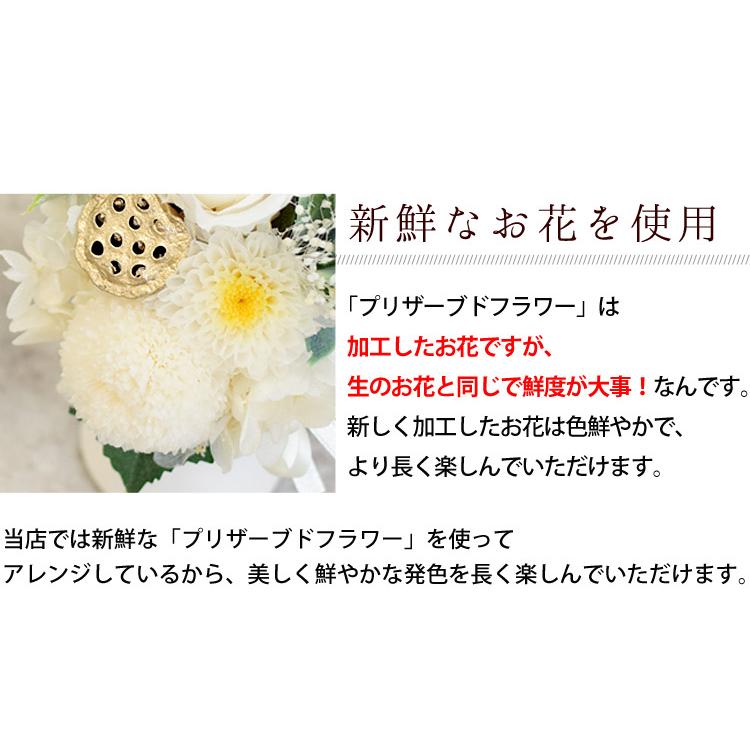 新鮮なお花を使用

「プリザーブドフラワー」は
加工したお花ですが、
生のお花と同じで鮮度が大事！なんです。
新しく加工したお花は色鮮やかで、
より長く楽しんでいただけます。

当店では新鮮な「プリザーブドフラワー」を使って
アレンジしているから、美しく鮮やかな発色を長く楽しんでいただけます。